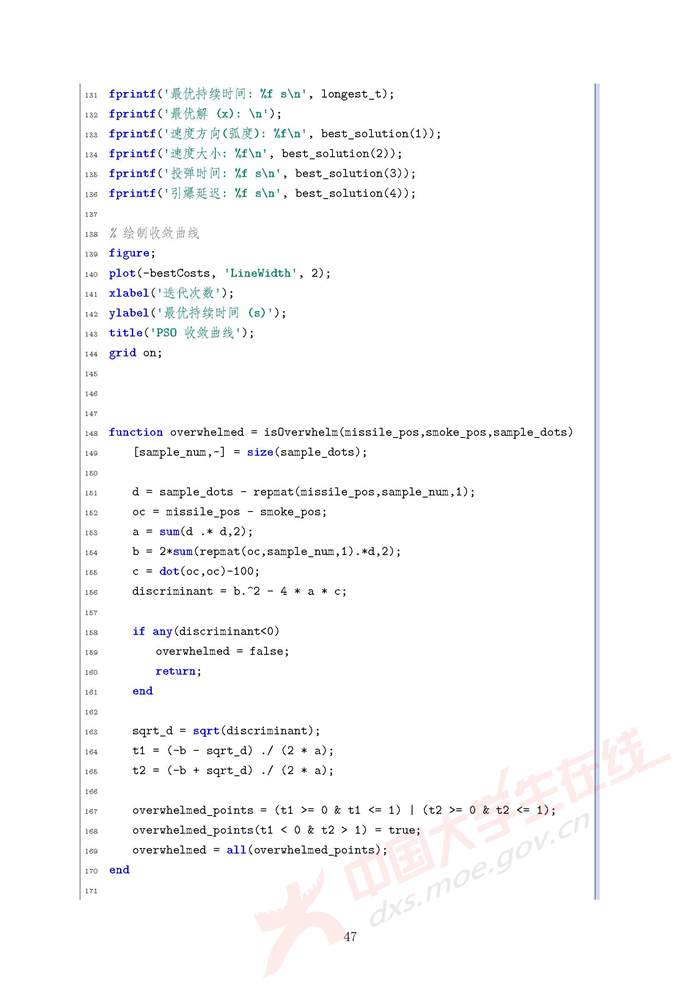 131 fprintf('最优持续时间: %f s\n', longest_t);
132 fprintf('最优解 (x): \n');
133 fprintf('速度方向(弧度): %f\n', best_solution(1));
134 fprintf('速度大小: %f\n', best_solution(2));
135 fprintf('投弹时间: %f s\n', best_solution(3));
136 fprintf('引爆延迟: %f s\n', best_solution(4));
137
138 % 绘制收敛曲线
139 figure;
140 plot(-bestCosts, 'LineWidth', 2);
141 xlabel('迭代次数');
142 ylabel('最优持续时间 (s)');
143 title('PSO 收敛曲线');
144 grid on;
145
146
147
148 function overwhelmed = isOverwhelm(missile_pos,smoke_pos,sample_dots)
149 [sample_num,~] = size(sample_dots);
150
151 d = sample_dots - repmat(missile_pos,sample_num,1);
152 oc = missile_pos - smoke_pos;
153 a = sum(d .* d,2);
154 b = 2*sum(repmat(oc,sample_num,1).*d,2);
155 c = dot(oc,oc)-100;
156 discriminant = b.^2 - 4 * a * c;
157
158 if any(discriminant<0)
159 overwhelmed = false;
160 return;
161 end
162
163 sqrt_d = sqrt(discriminant);
164 t1 = (-b - sqrt_d) ./ (2 * a);
165 t2 = (-b + sqrt_d) ./ (2 * a);
166
167 overwhelmed_points = (t1 >= 0 & t1 <= 1) | (t2 >= 0 & t2 <= 1);
168 overwhelmed_points(t1 < 0 & t2 > 1) = true;
169 overwhelmed = all(overwhelmed_points);
170 end
171

中国大学生在线
dxs.moe.gov.cn

47